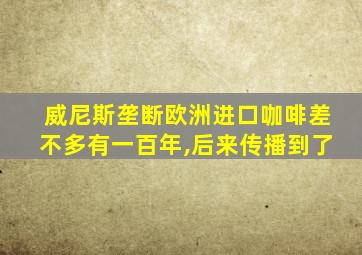 威尼斯垄断欧洲进口咖啡差不多有一百年,后来传播到了